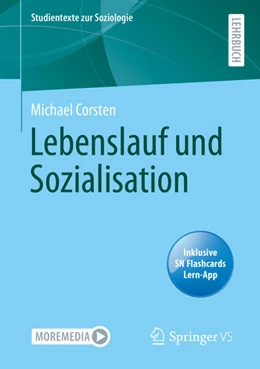 Studientexte zur Soziologie

LEHRBUCH

Michael Corsten

Lebenslauf und Sozialisation

Inklusive SN Flashcards Lern-App

MOREMEDIA

Springer VS